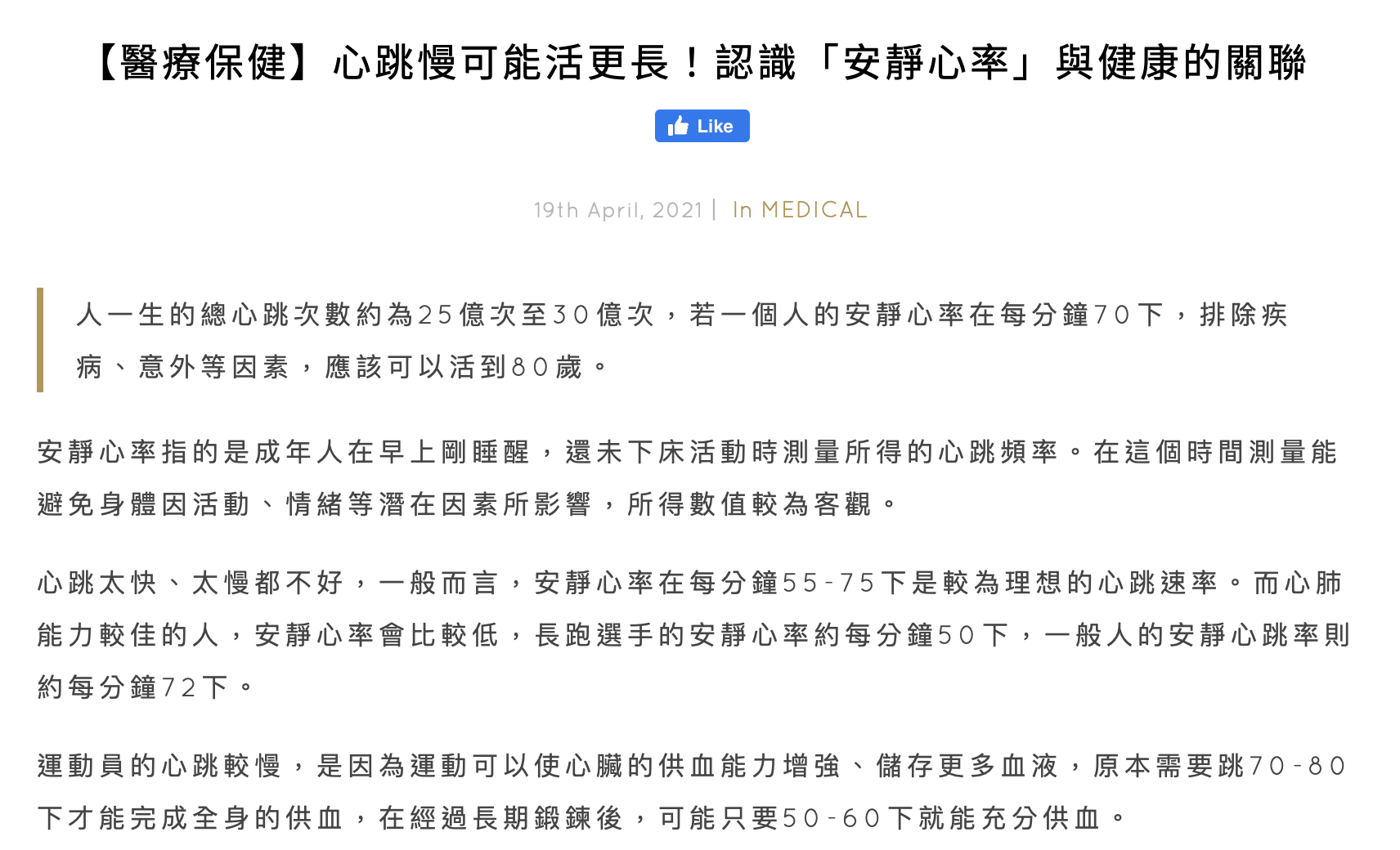 【醫療保健】心跳慢可能活更長！認識「安靜心率」與健康的關聯

Like

19th April, 2021 | In MEDICAL

人一生的總心跳次數約為25億次至30億次，若一個人的安靜心率在每分鐘70下，排除疾病、意外等因素，應該可以活到80歲。

安靜心率指的是成年人在早上剛睡醒，還未下床活動時測量所得的心跳頻率。在這個時間測量能避免身體因活動、情緒等潛在因素所影響，所得數值較為客觀。

心跳太快、太慢都不好，一般而言，安靜心率在每分鐘55-75下是較為理想的心跳速率。而心肺能力較佳的人，安靜心率會比較低，長跑選手的安靜心率約每分鐘50下，一般人的安靜心跳率則約每分鐘72下。

運動員的心跳較慢，是因為運動可以使心臟的供血能力增強、儲存更多血液，原本需要跳70-80下才能完成全身的供血，在經過長期鍛鍊後，可能只要50-60下就能充分供血。